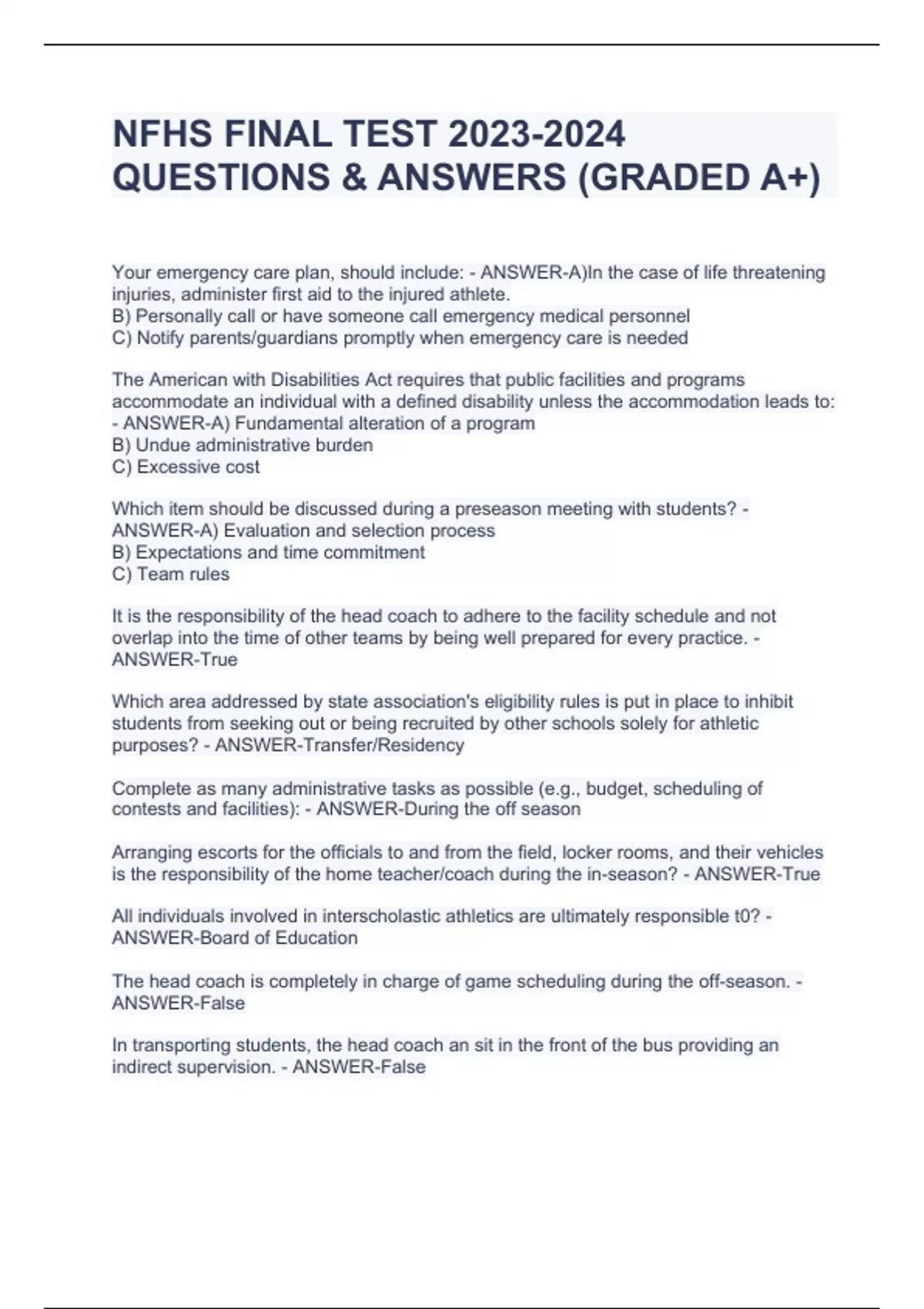 NFHS FINAL TEST 2023-2024 QUESTIONS & ANSWERS (GRADED A+)

Your emergency care plan, should include: - ANSWER-A)In the case of life threatening injuries, administer first aid to the injured athlete.
B) Personally call or have someone call emergency medical personnel
C) Notify parents/guardians promptly when emergency care is needed

The American with Disabilities Act requires that public facilities and programs accommodate an individual with a defined disability unless the accommodation leads to: - ANSWER-A) Fundamental alteration of a program
B) Undue administrative burden
C) Excessive cost

Which item should be discussed during a preseason meeting with students? - ANSWER-A) Evaluation and selection process
B) Expectations and time commitment
C) Team rules

It is the responsibility of the head coach to adhere to the facility schedule and not overlap into the time of other teams by being well prepared for every practice. - ANSWER-True

Which area addressed by state association's eligibility rules is put in place to inhibit students from seeking out or being recruited by other schools solely for athletic purposes? - ANSWER-Transfer/Residency

Complete as many administrative tasks as possible (e.g., budget, scheduling of contests and facilities): - ANSWER-During the off season

Arranging escorts for the officials to and from the field, locker rooms, and their vehicles is the responsibility of the home teacher/coach during the in-season? - ANSWER-True

All individuals involved in interscholastic athletics are ultimately responsible t0? - ANSWER-Board of Education

The head coach is completely in charge of game scheduling during the off-season. - ANSWER-False

In transporting students, the head coach an sit in the front of the bus providing an indirect supervision. - ANSWER-False